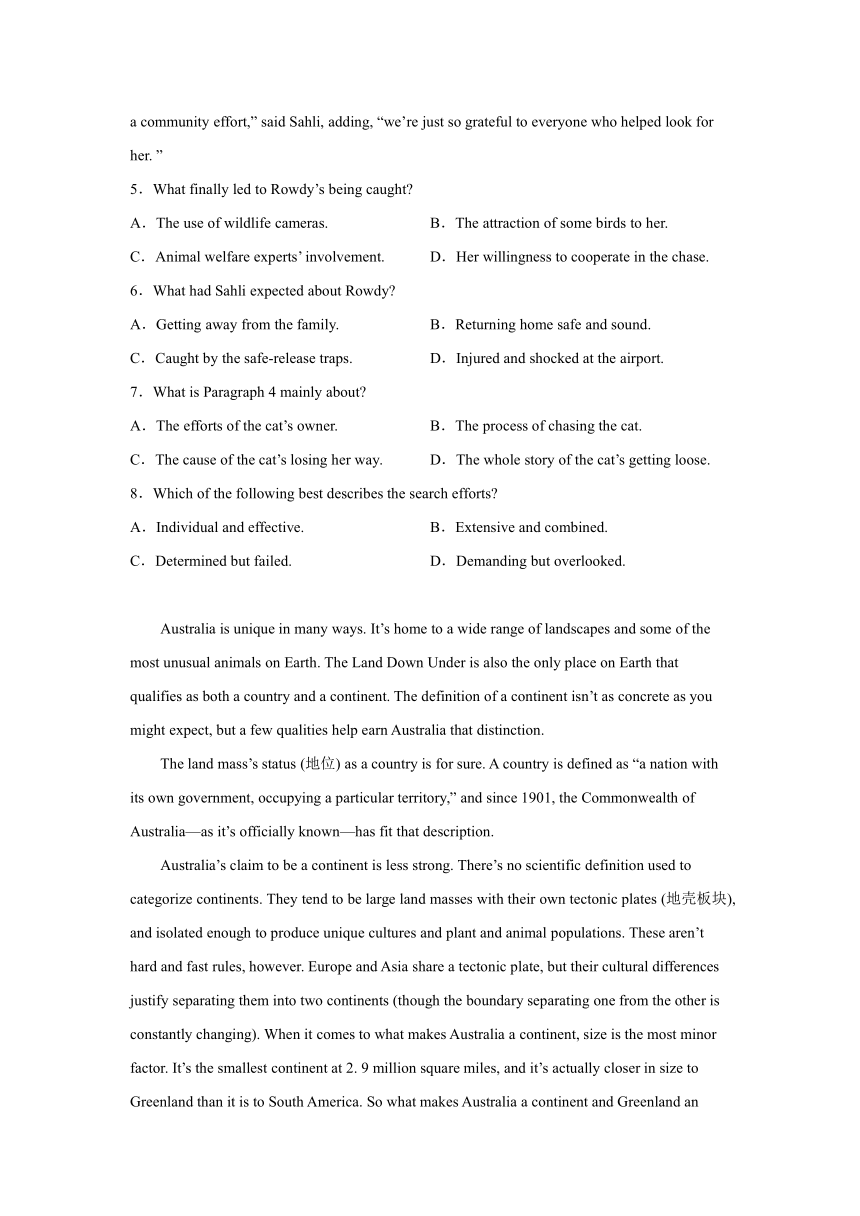 a community effort,” said Sahli, adding, “we’re just so grateful to everyone who helped look for her. ”

5．What finally led to Rowdy’s being caught?

A．The use of wildlife cameras.
B．The attraction of some birds to her.
C．Animal welfare experts’ involvement.
D．Her willingness to cooperate in the chase.

6．What had Sahli expected about Rowdy?

A．Getting away from the family.
B．Returning home safe and sound.
C．Caught by the safe-release traps.
D．Injured and shocked at the airport.

7．What is Paragraph 4 mainly about?

A．The efforts of the cat’s owner.
B．The process of chasing the cat.
C．The cause of the cat’s losing her way.
D．The whole story of the cat’s getting loose.

8．Which of the following best describes the search efforts?

A．Individual and effective.
B．Extensive and combined.
C．Determined but failed.
D．Demanding but overlooked.

Australia is unique in many ways. It’s home to a wide range of landscapes and some of the most unusual animals on Earth. The Land Down Under is also the only place on Earth that qualifies as both a country and a continent. The definition of a continent isn’t as concrete as you might expect, but a few qualities help earn Australia that distinction.

The land mass’s status (地位) as a country is for sure. A country is defined as “a nation with its own government, occupying a particular territory,” and since 1901, the Commonwealth of Australia—as it’s officially known—has fit that description.

Australia’s claim to be a continent is less strong. There’s no scientific definition used to categorize continents. They tend to be large land masses with their own tectonic plates (地壳板块), and isolated enough to produce unique cultures and plant and animal populations. These aren’t hard and fast rules, however. Europe and Asia share a tectonic plate, but their cultural differences justify separating them into two continents (though the boundary separating one from the other is constantly changing). When it comes to what makes Australia a continent, size is the most minor factor. It’s the smallest continent at 2. 9 million square miles, and it’s actually closer in size to Greenland than it is to South America. So what makes Australia a continent and Greenland an